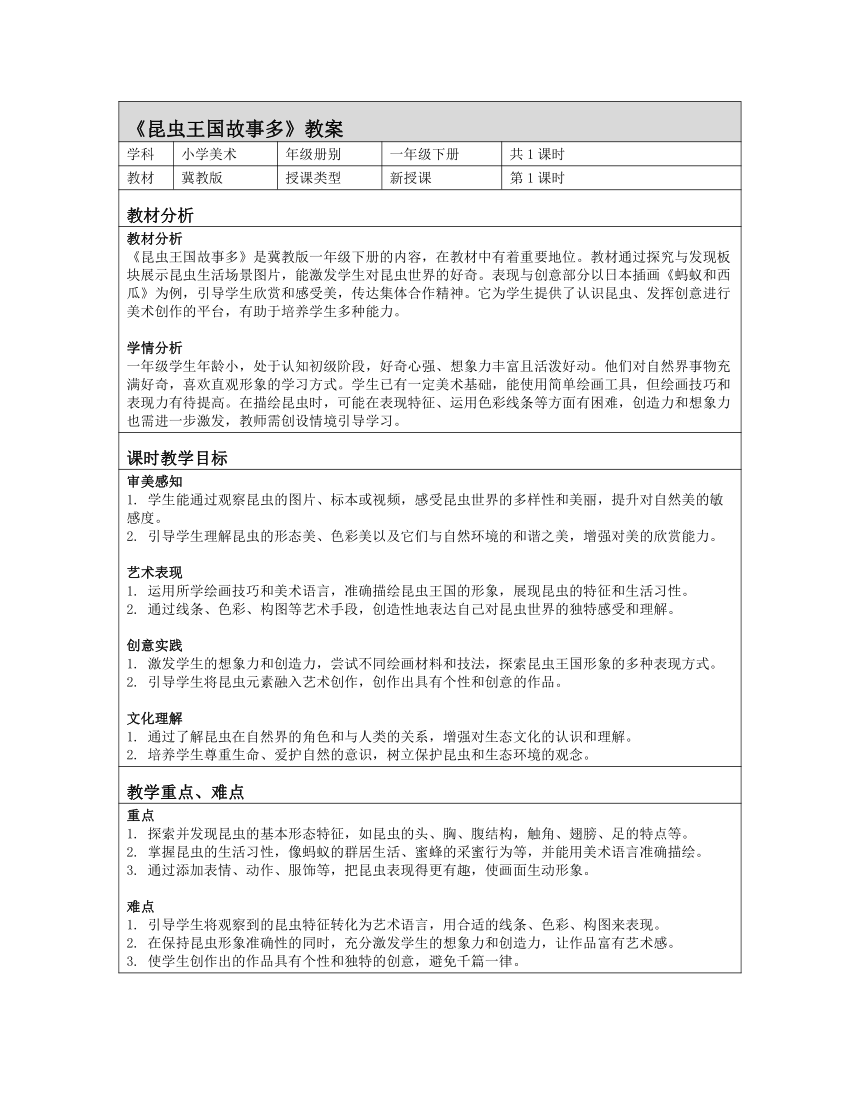 《昆虫王国故事多》教案

| 学科 | 小学美术 | 年级册别 | 一年级下册 | 共 1 课时 |
|---|---|---|---|---|
| 教材 | 冀教版 | 授课类型 | 新授课 | 第 1 课时 |

教材分析

教材分析
《昆虫王国故事多》是冀教版一年级下册的内容，在教材中有着重要地位。教材通过探究与发现板块展示昆虫生活场景图片，能激发学生对昆虫世界的好奇。表现与创意部分以日本插画《蚂蚁和西瓜》为例，引导学生欣赏和感受美，传达集体合作精神。它为学生提供了认识昆虫、发挥创意进行美术创作的平台，有助于培养学生多种能力。

学情分析
一年级学生年龄小，处于认知初级阶段，好奇心强、想象力丰富且活泼好动。他们对自然界事物充满好奇，喜欢直观形象的学习方式。学生已有一定美术基础，能使用简单绘画工具，但绘画技巧和表现力有待提高。在描绘昆虫时，可能在表现特征、运用色彩线条等方面有困难，创造力和想象力也需进一步激发，教师需创设情境引导学习。

课时教学目标

审美感知
1. 学生能通过观察昆虫的图片、标本或视频，感受昆虫世界的多样性和美丽，提升对自然美的敏感度。
2. 引导学生理解昆虫的形态美、色彩美以及它们与自然环境的和谐之美，增强对美的欣赏能力。

艺术表现
1. 运用所学绘画技巧和美术语言，准确描绘昆虫王国的形象，展现昆虫的特征和生活习性。
2. 通过线条、色彩、构图等艺术手段，创造性地表达自己对昆虫世界的独特感受和理解。

创意实践
1. 激发学生的想象力和创造力，尝试不同绘画材料和技法，探索昆虫王国形象的多种表现方式。
2. 引导学生将昆虫元素融入艺术创作，创作出具有个性和创意的作品。

文化理解
1. 通过了解昆虫在自然界的角色和与人类的关系，增强对生态文化的认识和理解。
2. 培养学生尊重生命、爱护自然的意识，树立保护昆虫和生态环境的观念。

教学重点、难点

重点
1. 探索并发现昆虫的基本形态特征，如昆虫的头、胸、腹结构，触角、翅膀、足的特点等。
2. 掌握昆虫的生活习性，像蚂蚁的群居生活、蜜蜂的采蜜行为等，并能用美术语言准确描绘。
3. 通过添加表情、动作、服饰等，把昆虫表现得更有趣，使画面生动形象。

难点
1. 引导学生将观察到的昆虫特征转化为艺术语言，用合适的线条、色彩、构图来表现。
2. 在保持昆虫形象准确性的同时，充分激发学生的想象力和创造力，让作品富有艺术感。
3. 使学生创作出的作品具有个性和独特的创意，避免千篇一律。